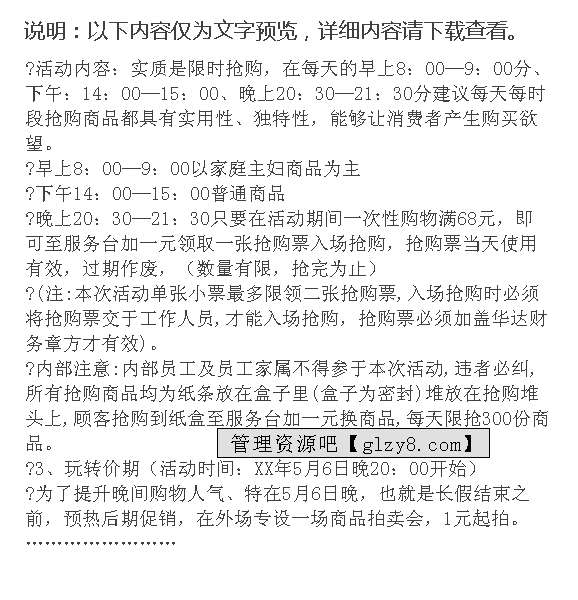 说明：以下内容仅为文字预览，详细内容请下载查看。

?活动内容：实质是限时抢购，在每天的早上8：00—9：00分、下午：14：00—15：00、晚上20：30—21：30分建议每天每时段抢购商品都具有实用性、独特性，能够让消费者产生购买欲望。

?早上8：00—9：00以家庭主妇商品为主

?下午14：00—15：00普通商品

?晚上20：30—21：30只要在活动期间一次性购物满68元，即可至服务台加一元领取一张抢购票入场抢购，抢购票当天使用有效，过期作废，（数量有限，抢完为止）

?(注:本次活动单张小票最多限领二张抢购票,入场抢购时必须将抢购票交于工作人员,才能入场抢购，抢购票必须加盖华达财务章方才有效)。

?内部注意:内部员工及员工家属不得参于本次活动,违者必纠,所有抢购商品均为纸条放在盒子里(盒子为密封)堆放在抢购堆头上,顾客抢购到纸盒至服务台加一元换商品,每天限抢300份商品。

管理资源吧【glzy8.com】

?3、玩转价期（活动时间：XX年5月6日晚20：00开始）

?为了提升晚间购物人气、特在5月6日晚，也就是长假结束之前，预热后期促销，在外场专设一场商品拍卖会，1元起拍。

……………………